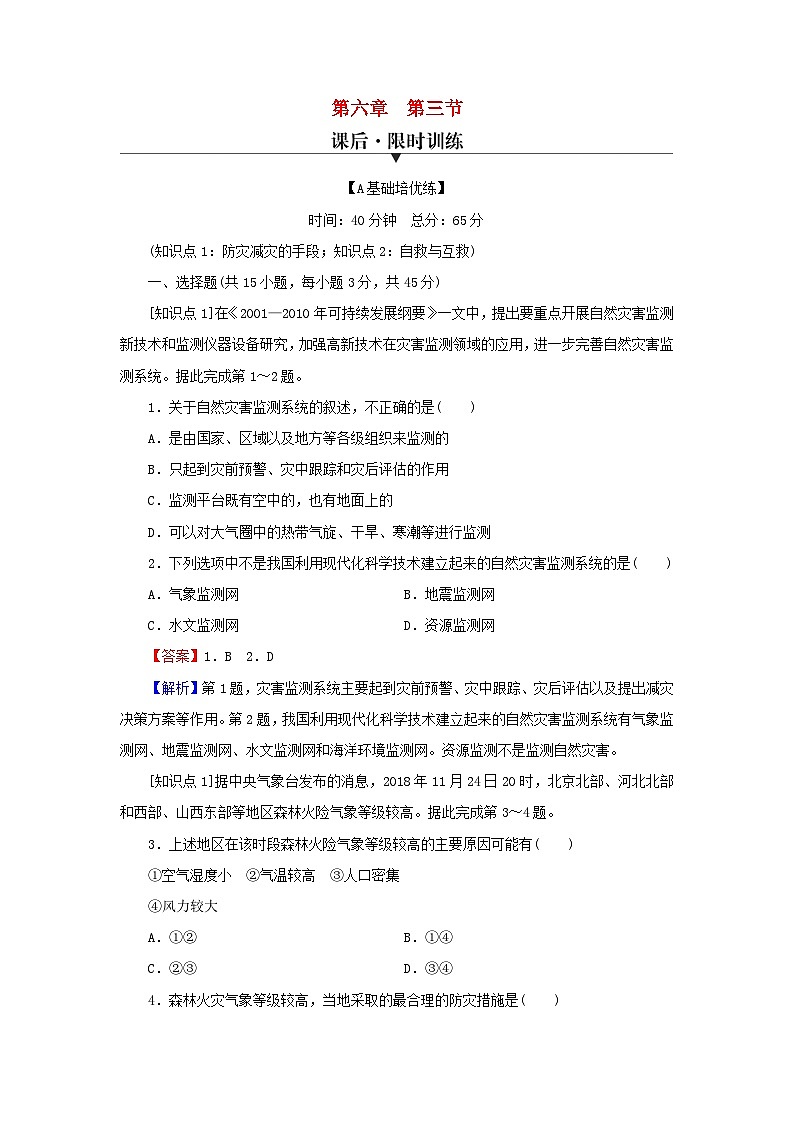 第六章　第三节

课后·限时训练

【A基础培优练】

时间：40分钟　总分：65分

(知识点1：防灾减灾的手段；知识点2：自救与互救)

一、选择题(共15小题，每小题3分，共45分)

[知识点1]在《2001—2010年可持续发展纲要》一文中，提出要重点开展自然灾害监测新技术和监测仪器设备研究，加强高新技术在灾害监测领域的应用，进一步完善自然灾害监测系统。据此完成第1～2题。

1．关于自然灾害监测系统的叙述，不正确的是(　　)

A．是由国家、区域以及地方等各级组织来监测的

B．只起到灾前预警、灾中跟踪和灾后评估的作用

C．监测平台既有空中的，也有地面上的

D．可以对大气圈中的热带气旋、干旱、寒潮等进行监测

2．下列选项中不是我国利用现代化科学技术建立起来的自然灾害监测系统的是(　　)

A．气象监测网　　B．地震监测网

C．水文监测网　　D．资源监测网

【答案】1．B　2．D

【解析】第1题，灾害监测系统主要起到灾前预警、灾中跟踪、灾后评估以及提出减灾决策方案等作用。第2题，我国利用现代化科学技术建立起来的自然灾害监测系统有气象监测网、地震监测网、水文监测网和海洋环境监测网。资源监测不是监测自然灾害。

[知识点1]据中央气象台发布的消息，2018年11月24日20时，北京北部、河北北部和西部、山西东部等地区森林火险气象等级较高。据此完成第3～4题。

3．上述地区在该时段森林火险气象等级较高的主要原因可能有(　　)

①空气湿度小　②气温较高　③人口密集

④风力较大

A．①②　　B．①④

C．②③　　D．③④

4．森林火灾气象等级较高，当地采取的最合理的防灾措施是(　　)